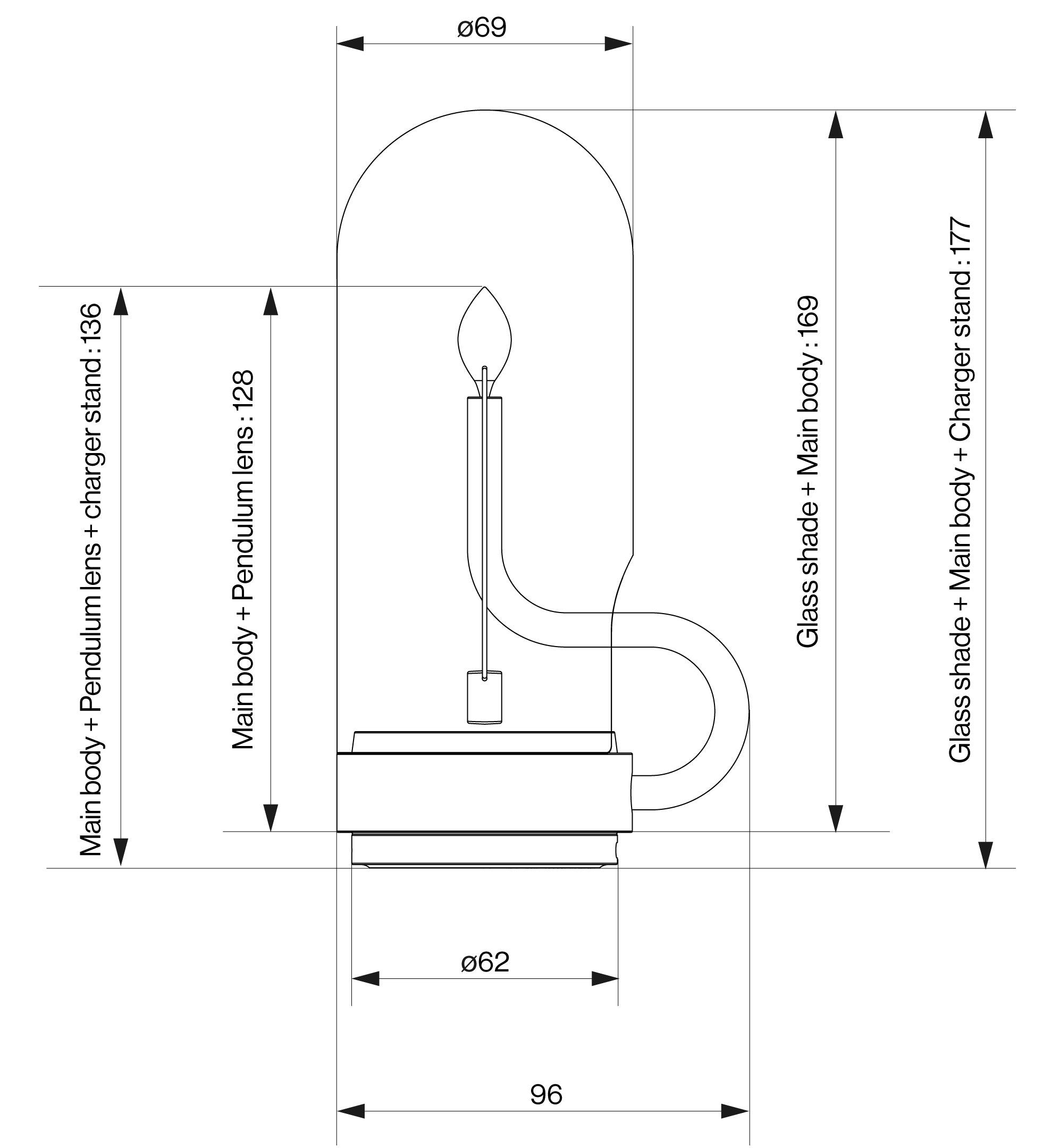 ø69

Main body + Pendulum lens + charger stand : 136

Main body + Pendulum lens : 128

Glass shade + Main body : 169

Glass shade + Main body + Charger stand : 177

ø62

96